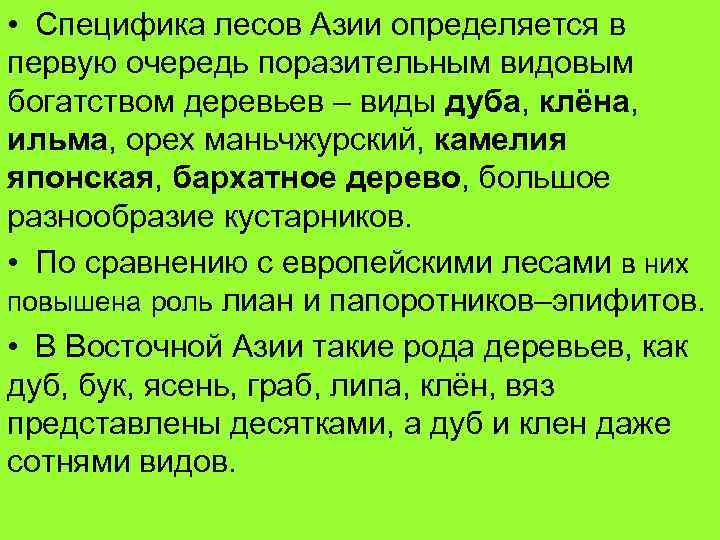 • Специфика лесов Азии определяется в первую очередь поразительным видовым богатством деревьев – виды дуба, клёна, ильма, орех маньчжурский, камелия японская, бархатное дерево, большое разнообразие кустарников.

• По сравнению с европейскими лесами в них повышена роль лиан и папоротников–эпифитов.

• В Восточной Азии такие рода деревьев, как дуб, бук, ясень, граб, липа, клён, вяз представлены десятками, а дуб и клен даже сотнями видов.